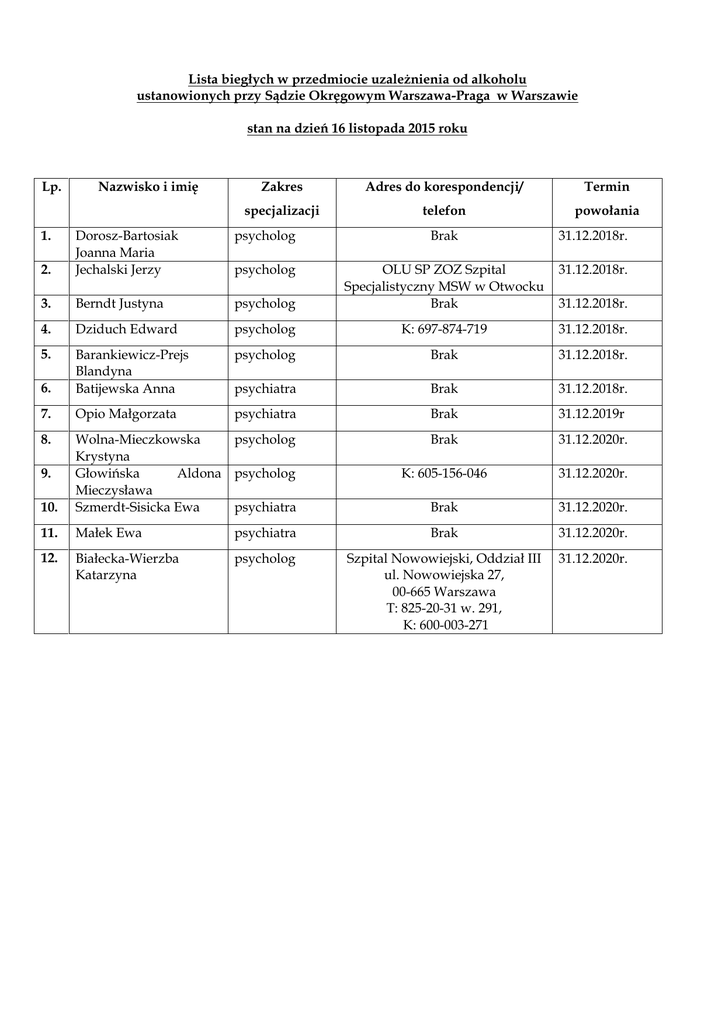 Lista biegłych w przedmiocie uzależnienia od alkoholu
ustanowionych przy Sądzie Okręgowym Warszawa-Praga w Warszawie

stan na dzień 16 listopada 2015 roku

| Lp. | Nazwisko i imię | Zakres specjalizacji | Adres do korespondencji/ telefon | Termin powołania |
|---|---|---|---|---|
| 1. | Dorosz-Bartosiak Joanna Maria | psycholog | Brak | 31.12.2018r. |
| 2. | Jechalski Jerzy | psycholog | OLU SP ZOZ Szpital Specjalistyczny MSW w Otwocku | 31.12.2018r. |
| 3. | Berndt Justyna | psycholog | Brak | 31.12.2018r. |
| 4. | Dziduch Edward | psycholog | K: 697-874-719 | 31.12.2018r. |
| 5. | Barankiewicz-Prejs Blandyna | psycholog | Brak | 31.12.2018r. |
| 6. | Batijewska Anna | psychiatra | Brak | 31.12.2018r. |
| 7. | Opio Małgorzata | psychiatra | Brak | 31.12.2019r |
| 8. | Wolna-Mieczkowska Krystyna | psycholog | Brak | 31.12.2020r. |
| 9. | Głowińska Aldona Mieczysława | psycholog | K: 605-156-046 | 31.12.2020r. |
| 10. | Szmerdt-Sisicka Ewa | psychiatra | Brak | 31.12.2020r. |
| 11. | Małek Ewa | psychiatra | Brak | 31.12.2020r. |
| 12. | Białecka-Wierzba Katarzyna | psycholog | Szpital Nowowiejski, Oddział III ul. Nowowiejska 27, 00-665 Warszawa T: 825-20-31 w. 291, K: 600-003-271 | 31.12.2020r. |